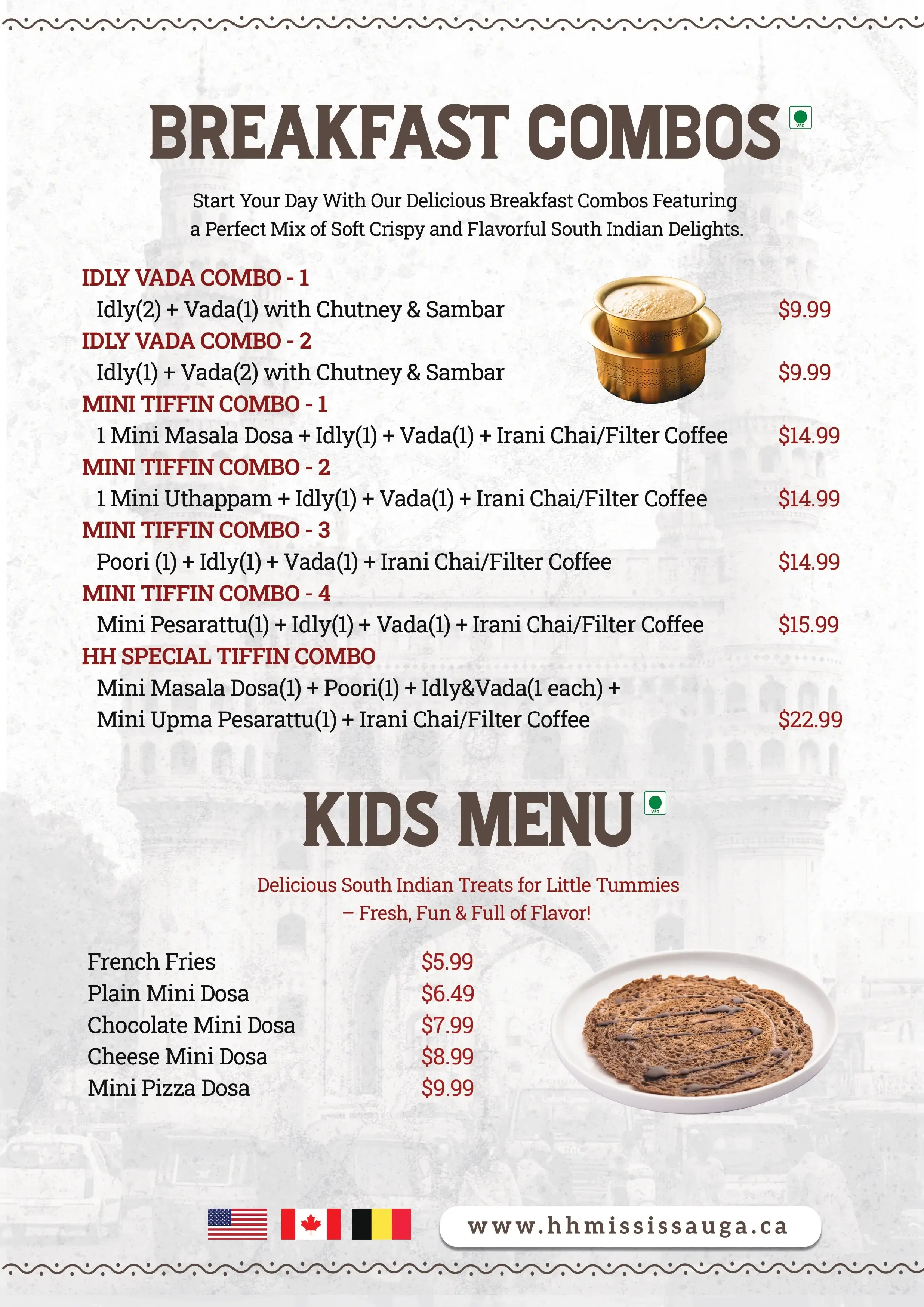 BREAKFAST COMBOS VEG

Start Your Day With Our Delicious Breakfast Combos Featuring a Perfect Mix of Soft Crispy and Flavorful South Indian Delights.

IDLY VADA COMBO - 1
Idly(2) + Vada(1) with Chutney & Sambar $9.99
IDLY VADA COMBO - 2
Idly(1) + Vada(2) with Chutney & Sambar $9.99
MINI TIFFIN COMBO - 1
1 Mini Masala Dosa + Idly(1) + Vada(1) + Irani Chai/Filter Coffee $14.99
MINI TIFFIN COMBO - 2
1 Mini Uthappam + Idly(1) + Vada(1) + Irani Chai/Filter Coffee $14.99
MINI TIFFIN COMBO - 3
Poori (1) + Idly(1) + Vada(1) + Irani Chai/Filter Coffee $14.99
MINI TIFFIN COMBO - 4
Mini Pesarattu(1) + Idly(1) + Vada(1) + Irani Chai/Filter Coffee $15.99
HH SPECIAL TIFFIN COMBO
Mini Masala Dosa(1) + Poori(1) + Idly&Vada(1 each) + Mini Upma Pesarattu(1) + Irani Chai/Filter Coffee $22.99

KIDS MENU VEG

Delicious South Indian Treats for Little Tummies – Fresh, Fun & Full of Flavor!

French Fries $5.99
Plain Mini Dosa $6.49
Chocolate Mini Dosa $7.99
Cheese Mini Dosa $8.99
Mini Pizza Dosa $9.99

www.hhmississauga.ca